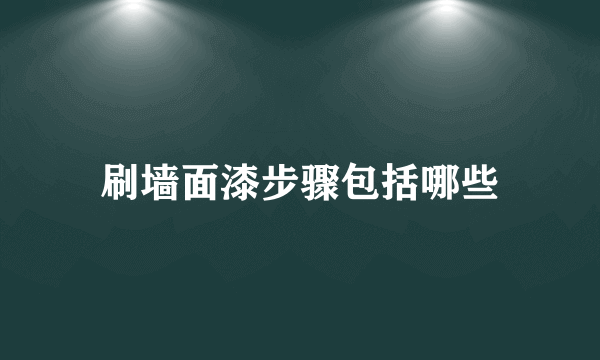 刷墙面漆步骤包括哪些